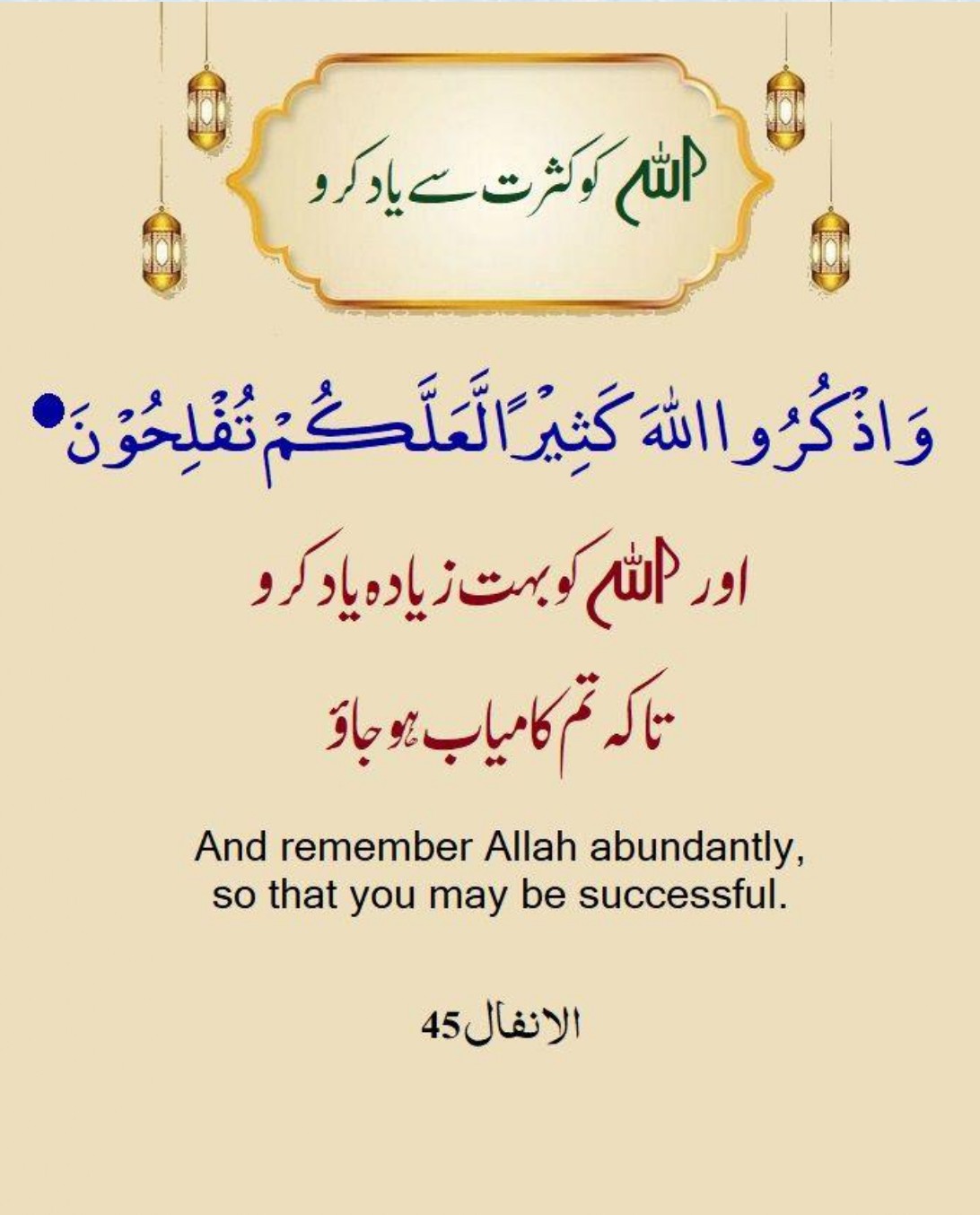 اللہ کو کثرت سے یاد کرو

وَاذْكُرُوا اللّٰهَ كَثِيْرًا لَّعَلَّكُمْ تُفْلِحُوْنَ

اور اللہ کو بہت زیادہ یاد کرو

تاکہ تم کامیاب ہو جاؤ

And remember Allah abundantly, so that you may be successful.

الانفال45